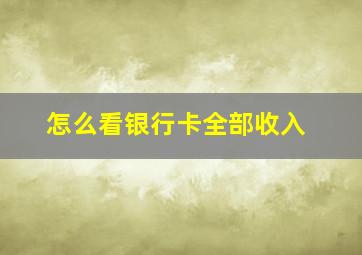 怎么看银行卡全部收入